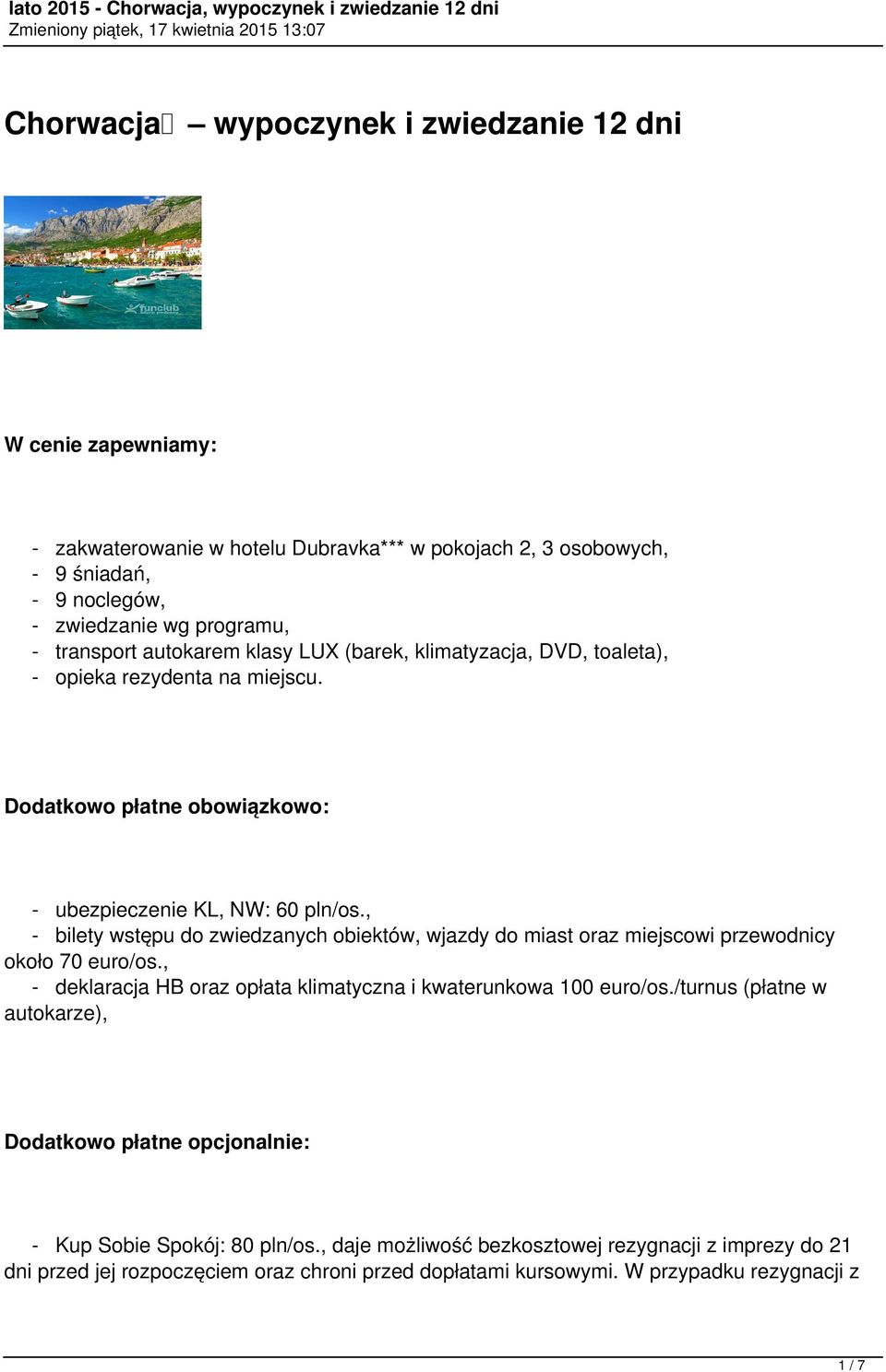 lato 2015 - Chorwacja, wypoczynek i zwiedzanie 12 dni
Zmieniony piątek, 17 kwietnia 2015 13:07

Chorwacja – wypoczynek i zwiedzanie 12 dni

funclub

W cenie zapewniamy:

- zakwaterowanie w hotelu Dubravka*** w pokojach 2, 3 osobowych,
- 9 śniadań,
- 9 noclegów,
- zwiedzanie wg programu,
- transport autokarem klasy LUX (barek, klimatyzacja, DVD, toaleta),
- opieka rezydenta na miejscu.

Dodatkowo płatne obowiązkowo:

- ubezpieczenie KL, NW: 60 pln/os.,
- bilety wstępu do zwiedzanych obiektów, wjazdy do miast oraz miejscowi przewodnicy około 70 euro/os.,
- deklaracja HB oraz opłata klimatyczna i kwaterunkowa 100 euro/os./turnus (płatne w autokarze),

Dodatkowo płatne opcjonalnie:

- Kup Sobie Spokój: 80 pln/os., daje możliwość bezkosztowej rezygnacji z imprezy do 21 dni przed jej rozpoczęciem oraz chroni przed dopłatami kursowymi. W przypadku rezygnacji z

1 / 7